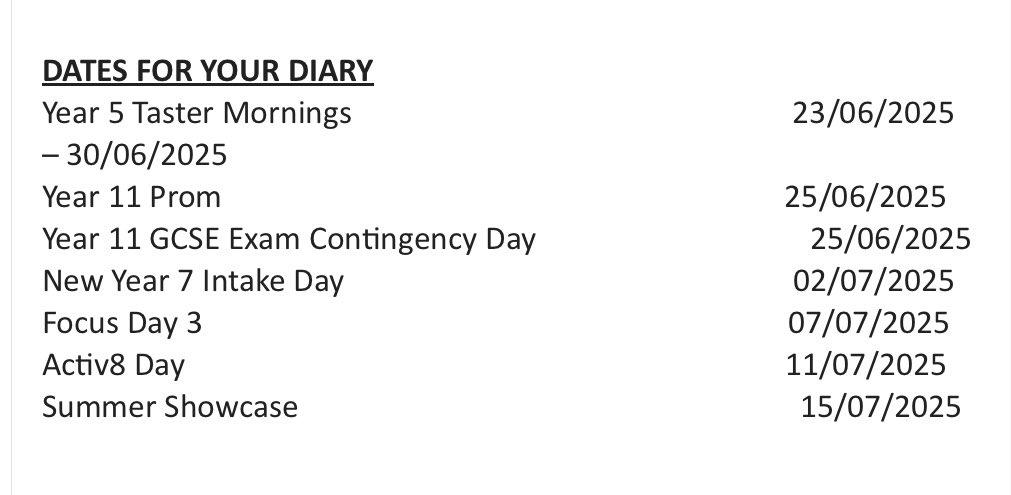 DATES FOR YOUR DIARY

Year 5 Taster Mornings 23/06/2025
– 30/06/2025
Year 11 Prom 25/06/2025
Year 11 GCSE Exam Contingency Day 25/06/2025
New Year 7 Intake Day 02/07/2025
Focus Day 3 07/07/2025
Activ8 Day 11/07/2025
Summer Showcase 15/07/2025